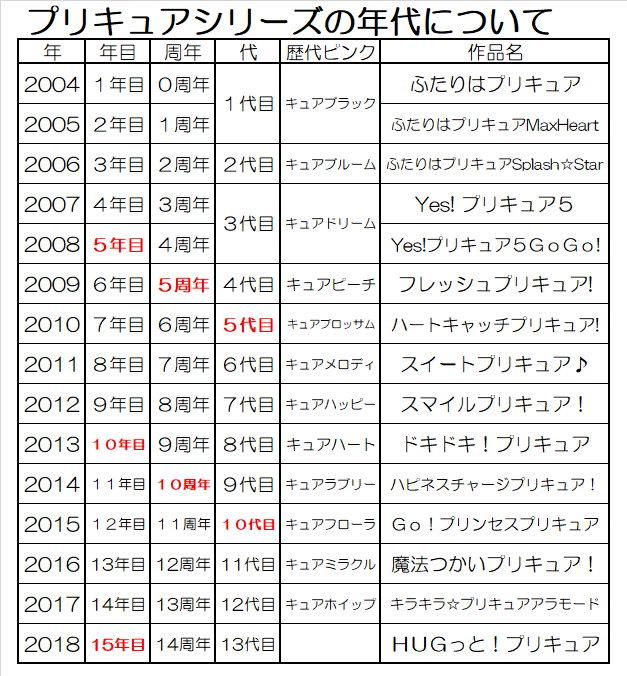 プリキュアシリーズの年代について

| 年 | 年目 | 周年 | 代 | 歴代ピンク | 作品名 |
|---|---|---|---|---|---|
| 2004 | 1年目 | 0周年 | 1代目 | キュアブラック | ふたりはプリキュア |
| 2005 | 2年目 | 1周年 |  |  | ふたりはプリキュアMaxHeart |
| 2006 | 3年目 | 2周年 | 2代目 | キュアブルーム | ふたりはプリキュアSplash☆Star |
| 2007 | 4年目 | 3周年 | 3代目 | キュアドリーム | Yes! プリキュア5 |
| 2008 | 5年目 | 4周年 |  |  | Yes!プリキュア5GoGo! |
| 2009 | 6年目 | 5周年 | 4代目 | キュアピーチ | フレッシュプリキュア! |
| 2010 | 7年目 | 6周年 | 5代目 | キュアブロッサム | ハートキャッチプリキュア! |
| 2011 | 8年目 | 7周年 | 6代目 | キュアメロディ | スイートプリキュア♪ |
| 2012 | 9年目 | 8周年 | 7代目 | キュアハッピー | スマイルプリキュア! |
| 2013 | 10年目 | 9周年 | 8代目 | キュアハート | ドキドキ!プリキュア |
| 2014 | 11年目 | 10周年 | 9代目 | キュアラブリー | ハピネスチャージプリキュア! |
| 2015 | 12年目 | 11周年 | 10代目 | キュアフローラ | Go!プリンセスプリキュア |
| 2016 | 13年目 | 12周年 | 11代目 | キュアミラクル | 魔法つかいプリキュア! |
| 2017 | 14年目 | 13周年 | 12代目 | キュアホイップ | キラキラ☆プリキュアアラモード |
| 2018 | 15年目 | 14周年 | 13代目 |  | HUGっと!プリキュア |